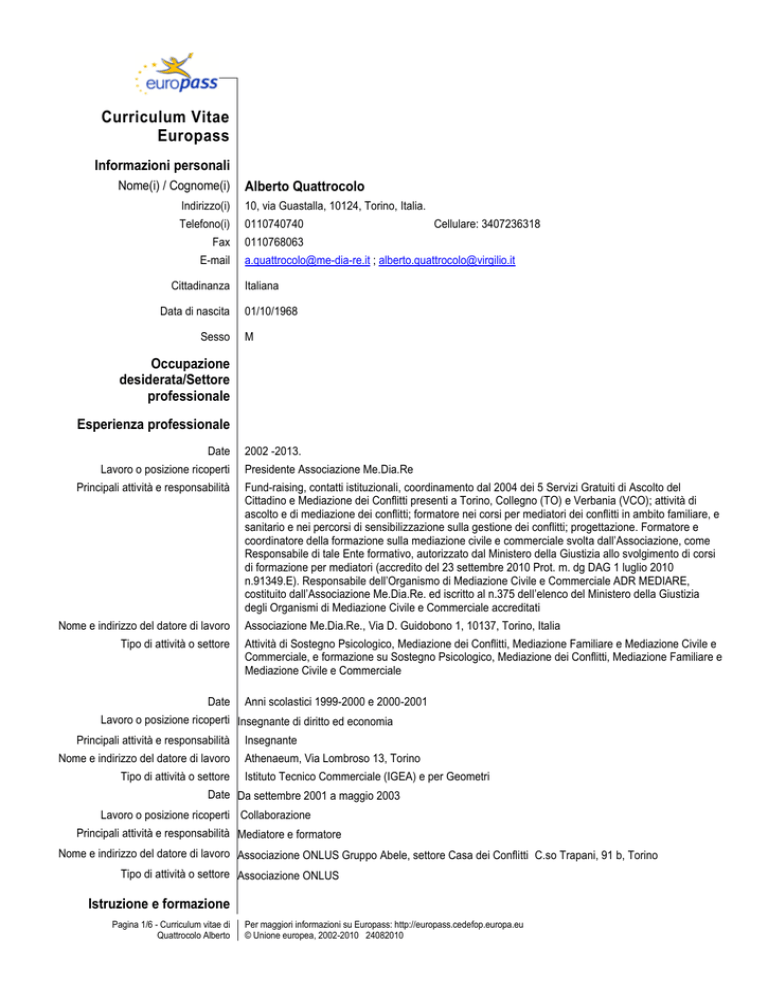 europass

Curriculum Vitae Europass

Informazioni personali

Nome(i) / Cognome(i) Alberto Quattrocolo

Indirizzo(i) 10, via Guastalla, 10124, Torino, Italia.

Telefono(i) 0110740740 Cellulare: 3407236318

Fax 0110768063

E-mail a.quattrocolo@me-dia-re.it ; alberto.quattrocolo@virgilio.it

Cittadinanza Italiana

Data di nascita 01/10/1968

Sesso M

Occupazione desiderata/Settore professionale

Esperienza professionale

Date 2002 -2013.

Lavoro o posizione ricoperti Presidente Associazione Me.Dia.Re

Principali attività e responsabilità Fund-raising, contatti istituzionali, coordinamento dal 2004 dei 5 Servizi Gratuiti di Ascolto del Cittadino e Mediazione dei Conflitti presenti a Torino, Collegno (TO) e Verbania (VCO); attività di ascolto e di mediazione dei conflitti; formatore nei corsi per mediatori dei conflitti in ambito familiare, e sanitario e nei percorsi di sensibilizzazione sulla gestione dei conflitti; progettazione. Formatore e coordinatore della formazione sulla mediazione civile e commerciale svolta dall'Associazione, come Responsabile di tale Ente formativo, autorizzato dal Ministero della Giustizia allo svolgimento di corsi di formazione per mediatori (accredito del 23 settembre 2010 Prot. m. dg DAG 1 luglio 2010 n.91349.E). Responsabile dell'Organismo di Mediazione Civile e Commerciale ADR MEDIARE, costituito dall'Associazione Me.Dia.Re. ed iscritto al n.375 dell'elenco del Ministero della Giustizia degli Organismi di Mediazione Civile e Commerciale accreditati

Nome e indirizzo del datore di lavoro Associazione Me.Dia.Re., Via D. Guidobono 1, 10137, Torino, Italia

Tipo di attività o settore Attività di Sostegno Psicologico, Mediazione dei Conflitti, Mediazione Familiare e Mediazione Civile e Commerciale, e formazione su Sostegno Psicologico, Mediazione dei Conflitti, Mediazione Familiare e Mediazione Civile e Commerciale

Date Anni scolastici 1999-2000 e 2000-2001

Lavoro o posizione ricoperti Insegnante di diritto ed economia

Principali attività e responsabilità Insegnante

Nome e indirizzo del datore di lavoro Athenaeum, Via Lombroso 13, Torino

Tipo di attività o settore Istituto Tecnico Commerciale (IGEA) e per Geometri

Date Da settembre 2001 a maggio 2003

Lavoro o posizione ricoperti Collaborazione

Principali attività e responsabilità Mediatore e formatore

Nome e indirizzo del datore di lavoro Associazione ONLUS Gruppo Abele, settore Casa dei Conflitti C.so Trapani, 91 b, Torino

Tipo di attività o settore Associazione ONLUS

Istruzione e formazione

Pagina 1/6 - Curriculum vitae di Quattrocolo Alberto

Per maggiori informazioni su Europass: http://europass.cedefop.europa.eu
© Unione europea, 2002-2010 24082010